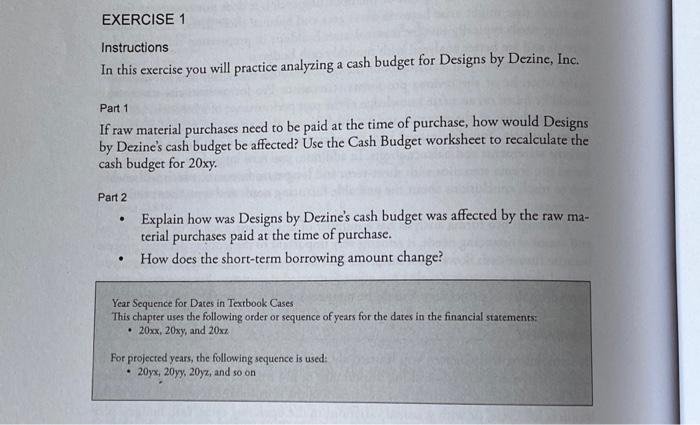 EXERCISE 1

Instructions

In this exercise you will practice analyzing a cash budget for Designs by Dezine, Inc.

Part 1

If raw material purchases need to be paid at the time of purchase, how would Designs by Dezine's cash budget be affected? Use the Cash Budget worksheet to recalculate the cash budget for 20xy.

Part 2

• Explain how was Designs by Dezine's cash budget was affected by the raw material purchases paid at the time of purchase.
• How does the short-term borrowing amount change?

Year Sequence for Dates in Textbook Cases
This chapter uses the following order or sequence of years for the dates in the financial statements:
• 20xx, 20xy, and 20xz

For projected years, the following sequence is used:
• 20yx, 20yy, 20yz, and so on